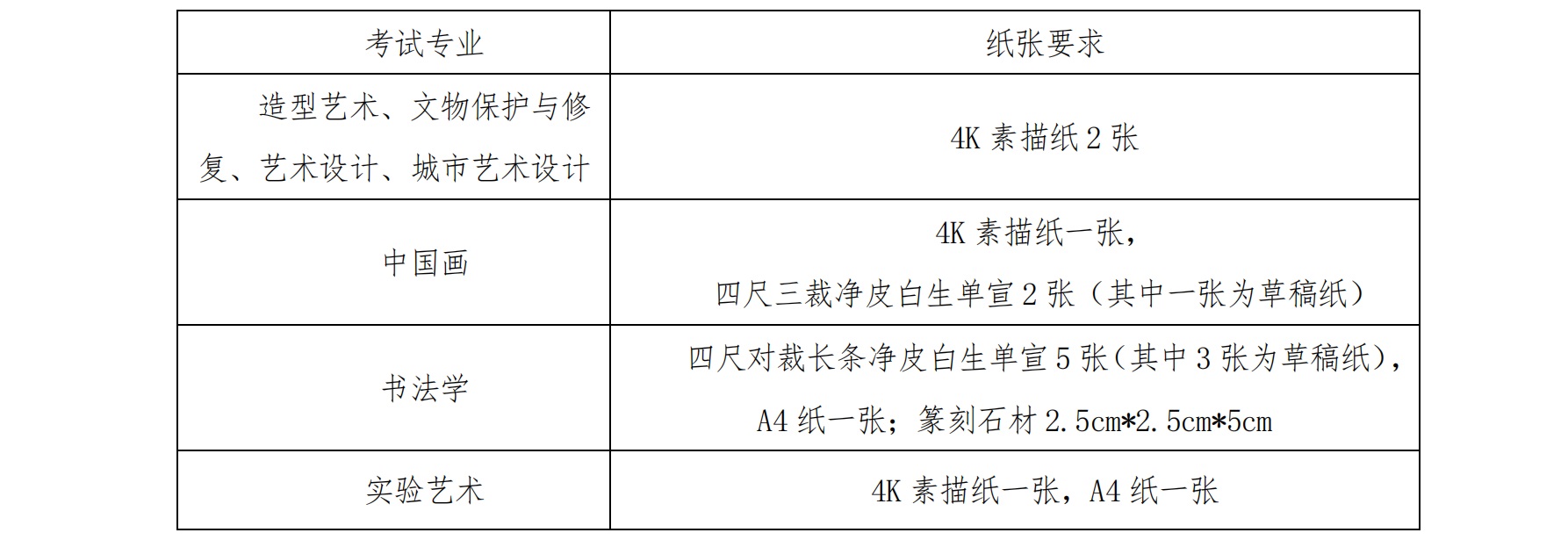 | 考试专业 | 纸张要求 |
|---|---|
| 造型艺术、文物保护与修复、艺术设计、城市艺术设计 | 4K素描纸2张 |
| 中国画 | 4K素描纸一张，四尺三裁净皮白生单宣2张（其中一张为草稿纸） |
| 书法学 | 四尺对裁长条净皮白生单宣5张（其中3张为草稿纸），A4纸一张；篆刻石材2.5cm*2.5cm*5cm |
| 实验艺术 | 4K素描纸一张，A4纸一张 |